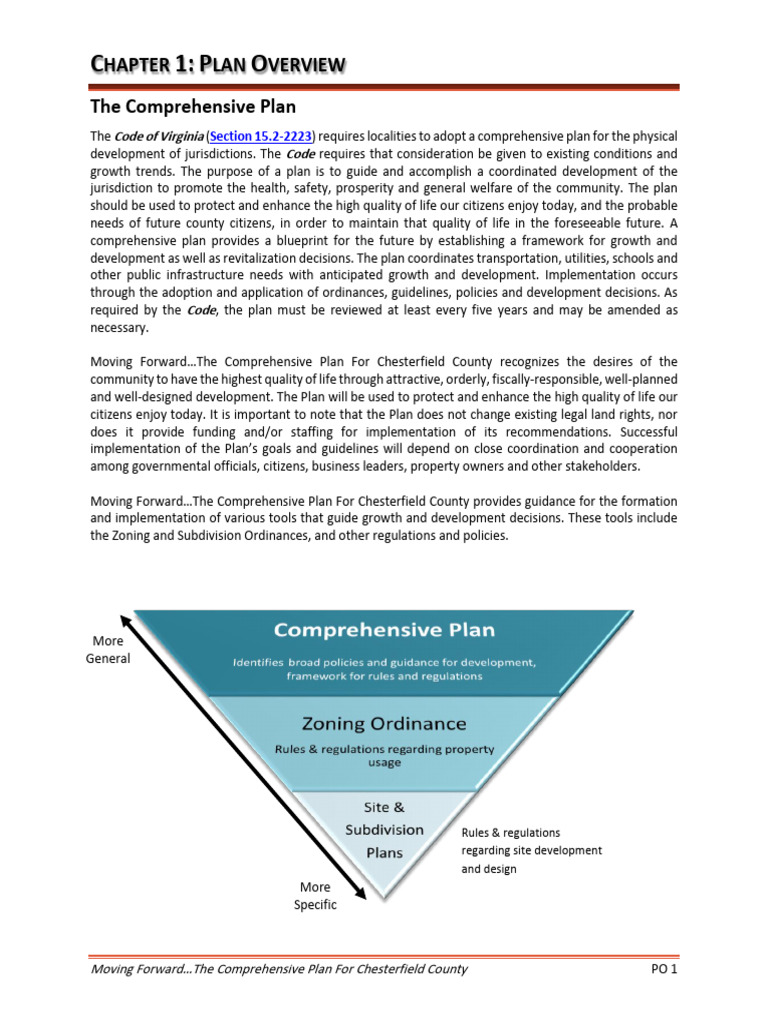 CHAPTER 1: PLAN OVERVIEW

The Comprehensive Plan

The Code of Virginia (Section 15.2-2223) requires localities to adopt a comprehensive plan for the physical development of jurisdictions. The Code requires that consideration be given to existing conditions and growth trends. The purpose of a plan is to guide and accomplish a coordinated development of the jurisdiction to promote the health, safety, prosperity and general welfare of the community. The plan should be used to protect and enhance the high quality of life our citizens enjoy today, and the probable needs of future county citizens, in order to maintain that quality of life in the foreseeable future. A comprehensive plan provides a blueprint for the future by establishing a framework for growth and development as well as revitalization decisions. The plan coordinates transportation, utilities, schools and other public infrastructure needs with anticipated growth and development. Implementation occurs through the adoption and application of ordinances, guidelines, policies and development decisions. As required by the Code, the plan must be reviewed at least every five years and may be amended as necessary.

Moving Forward…The Comprehensive Plan For Chesterfield County recognizes the desires of the community to have the highest quality of life through attractive, orderly, fiscally-responsible, well-planned and well-designed development. The Plan will be used to protect and enhance the high quality of life our citizens enjoy today. It is important to note that the Plan does not change existing legal land rights, nor does it provide funding and/or staffing for implementation of its recommendations. Successful implementation of the Plan's goals and guidelines will depend on close coordination and cooperation among governmental officials, citizens, business leaders, property owners and other stakeholders.

Moving Forward…The Comprehensive Plan For Chesterfield County provides guidance for the formation and implementation of various tools that guide growth and development decisions. These tools include the Zoning and Subdivision Ordinances, and other regulations and policies.

More General

Comprehensive Plan

Identifies broad policies and guidance for development, framework for rules and regulations

Zoning Ordinance

Rules & regulations regarding property usage

Site & Subdivision Plans

Rules & regulations regarding site development and design

More Specific

Moving Forward…The Comprehensive Plan For Chesterfield County PO 1